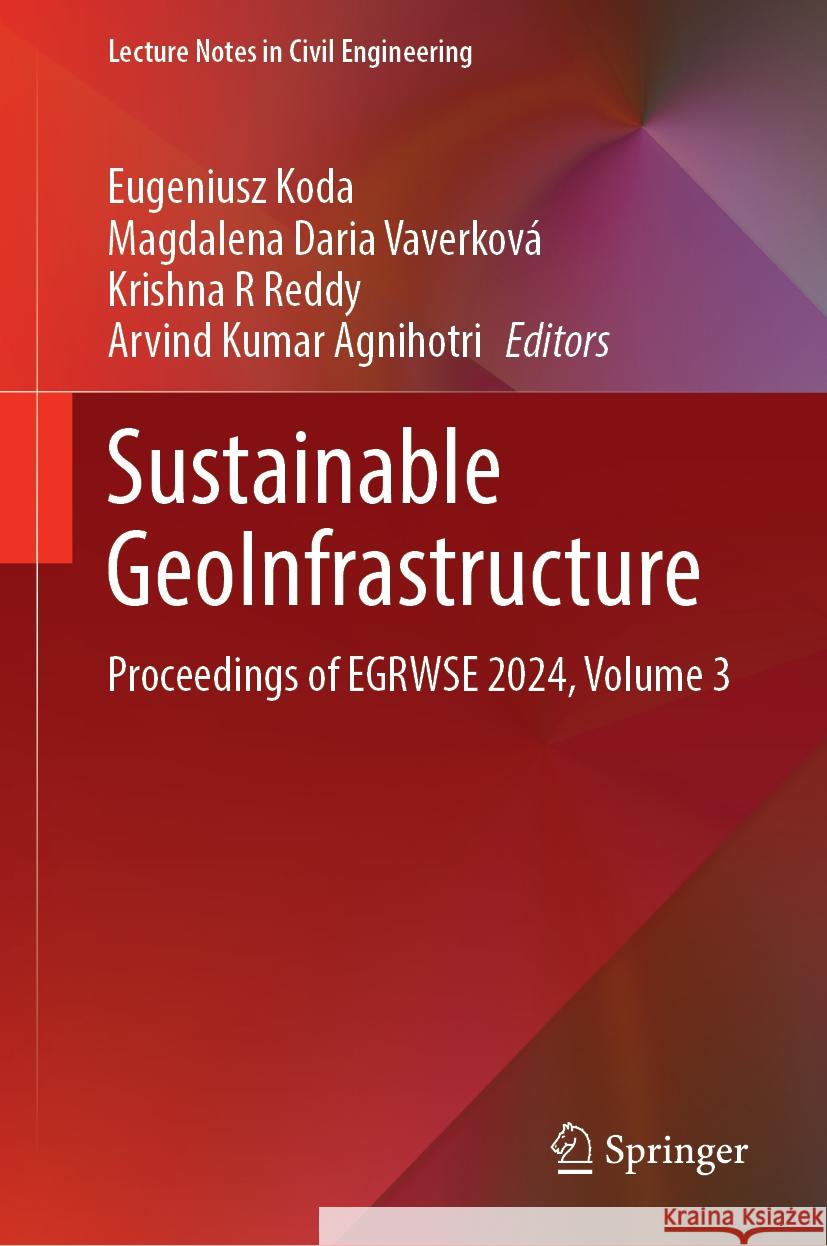 Lecture Notes in Civil Engineering

Eugeniusz Koda
Magdalena Daria Vaverková
Krishna R Reddy
Arvind Kumar Agnihotri Editors

Sustainable GeoInfrastructure

Proceedings of EGRWSE 2024, Volume 3

Springer